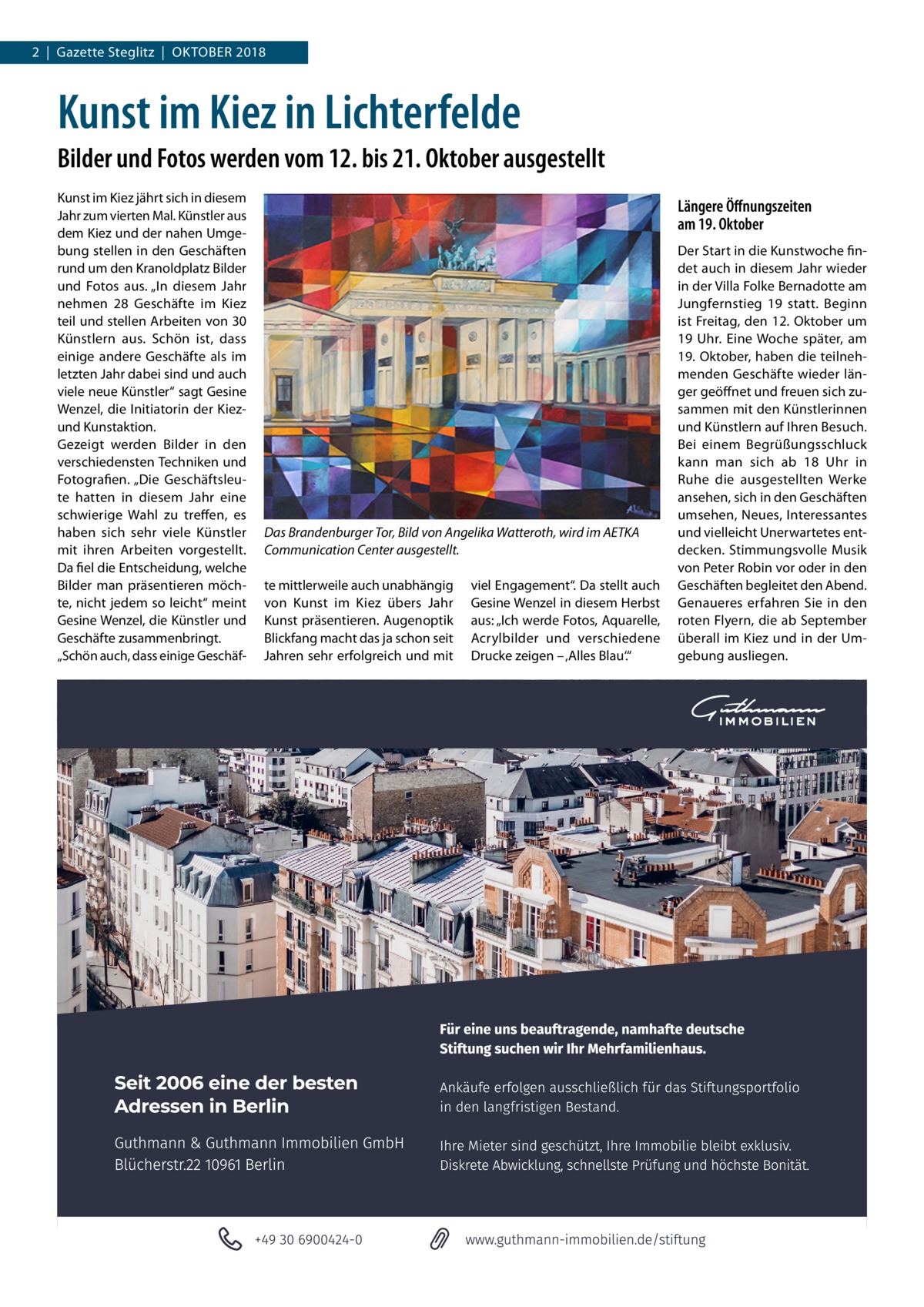 2 | Gazette Steglitz | OKTOBER 2018

Kunst im Kiez in Lichterfelde

Bilder und Fotos werden vom 12. bis 21. Oktober ausgestellt

Kunst im Kiez jährt sich in diesem Jahr zum vierten Mal. Künstler aus dem Kiez und der nahen Umgebung stellen in den Geschäften rund um den Kranoldplatz Bilder und Fotos aus. „In diesem Jahr nehmen 28 Geschäfte im Kiez teil und stellen Arbeiten von 30 Künstlern aus. Schön ist, dass einige andere Geschäfte als im letzten Jahr dabei sind und auch viele neue Künstler“ sagt Gesine Wenzel, die Initiatorin der Kiez- und Kunstaktion.
Gezeigt werden Bilder in den verschiedensten Techniken und Fotografien. „Die Geschäftsleute hatten in diesem Jahr eine schwierige Wahl zu treffen, es haben sich sehr viele Künstler mit ihren Arbeiten vorgestellt. Da fiel die Entscheidung, welche Bilder man präsentieren möchte, nicht jedem so leicht“ meint Gesine Wenzel, die Künstler und Geschäfte zusammenbringt.
„Schön auch, dass einige Geschäfte mittlerweile auch unabhängig von Kunst im Kiez übers Jahr Kunst präsentieren. Augenoptik Blickfang macht das ja schon seit Jahren sehr erfolgreich und mit viel Engagement“. Da stellt auch Gesine Wenzel in diesem Herbst aus: „Ich werde Fotos, Aquarelle, Acrylbilder und verschiedene Drucke zeigen – ‚Alles Blau‘.“

Das Brandenburger Tor, Bild von Angelika Watteroth, wird im AETKA Communication Center ausgestellt.

Längere Öffnungszeiten am 19. Oktober

Der Start in die Kunstwoche findet auch in diesem Jahr wieder in der Villa Folke Bernadotte am Jungfernstieg 19 statt. Beginn ist Freitag, den 12. Oktober um 19 Uhr. Eine Woche später, am 19. Oktober, haben die teilnehmenden Geschäfte wieder länger geöffnet und freuen sich zusammen mit den Künstlerinnen und Künstlern auf Ihren Besuch. Bei einem Begrüßungsschluck kann man sich ab 18 Uhr in Ruhe die ausgestellten Werke ansehen, sich in den Geschäften umsehen, Neues, Interessantes und vielleicht Unerwartetes entdecken. Stimmungsvolle Musik von Peter Robin vor oder in den Geschäften begleitet den Abend. Genaueres erfahren Sie in den roten Flyern, die ab September überall im Kiez und in der Umgebung ausliegen.

Guthmann IMMOBILIEN

Für eine uns beauftragende, namhafte deutsche Stiftung suchen wir Ihr Mehrfamilienhaus.

Seit 2006 eine der besten Adressen in Berlin

Ankäufe erfolgen ausschließlich für das Stiftungsportfolio in den langfristigen Bestand.

Guthmann & Guthmann Immobilien GmbH
Blücherstr.22 10961 Berlin

Ihre Mieter sind geschützt, Ihre Immobilie bleibt exklusiv. Diskrete Abwicklung, schnellste Prüfung und höchste Bonität.

+49 30 6900424-0

www.guthmann-immobilien.de/stiftung